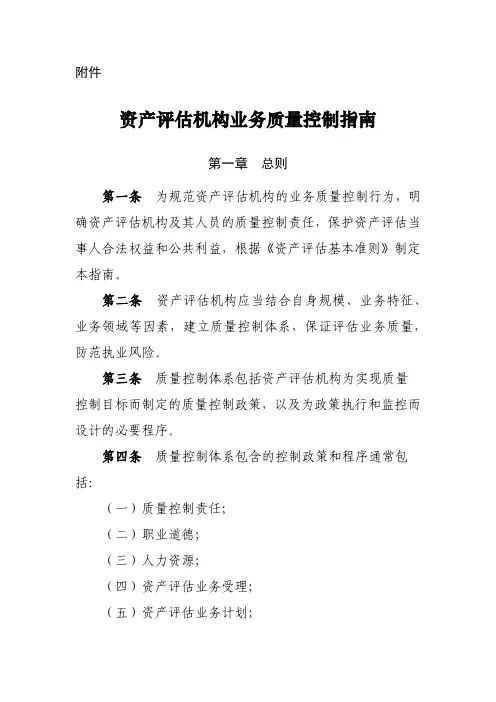 附件

资产评估机构业务质量控制指南

第一章　总则

第一条　为规范资产评估机构的业务质量控制行为，明确资产评估机构及其人员的质量控制责任，保护资产评估当事人合法权益和公共利益，根据《资产评估基本准则》制定本指南。

第二条　资产评估机构应当结合自身规模、业务特征、业务领域等因素，建立质量控制体系，保证评估业务质量，防范执业风险。

第三条　质量控制体系包括资产评估机构为实现质量控制目标而制定的质量控制政策，以及为政策执行和监控而设计的必要程序。

第四条　质量控制体系包含的控制政策和程序通常包括：

（一）质量控制责任；

（二）职业道德；

（三）人力资源；

（四）资产评估业务受理；

（五）资产评估业务计划；